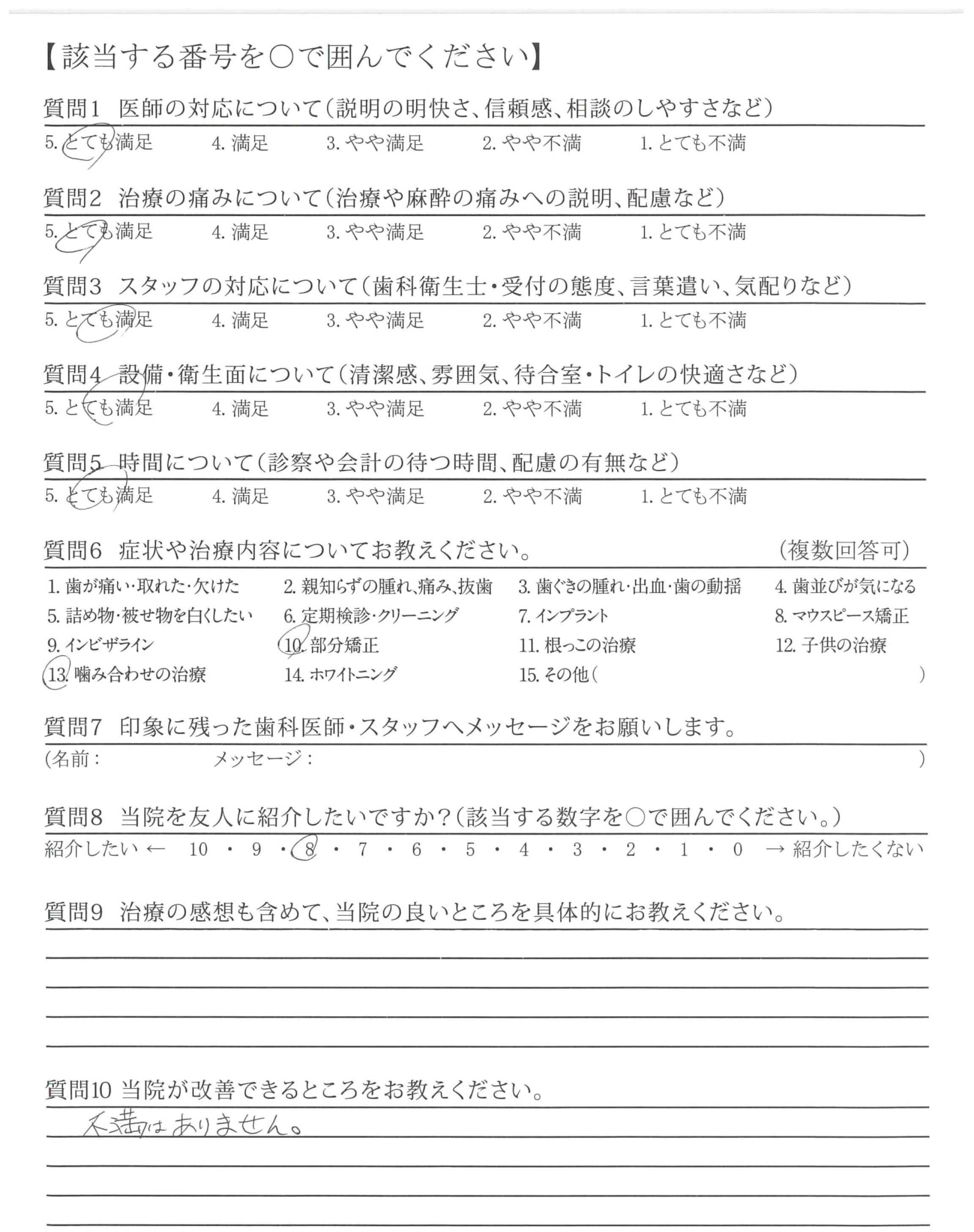 【該当する番号を○で囲んでください】

質問1　医師の対応について（説明の明快さ、信頼感、相談のしやすさなど）
5. とても満足　4. 満足　3. やや満足　2. やや不満　1. とても不満

質問2　治療の痛みについて（治療や麻酔の痛みへの説明、配慮など）
5. とても満足　4. 満足　3. やや満足　2. やや不満　1. とても不満

質問3　スタッフの対応について（歯科衛生士・受付の態度、言葉遣い、気配りなど）
5. とても満足　4. 満足　3. やや満足　2. やや不満　1. とても不満

質問4　設備・衛生面について（清潔感、雰囲気、待合室・トイレの快適さなど）
5. とても満足　4. 満足　3. やや満足　2. やや不満　1. とても不満

質問5　時間について（診察や会計の待つ時間、配慮の有無など）
5. とても満足　4. 満足　3. やや満足　2. やや不満　1. とても不満

質問6　症状や治療内容についてお教えください。　（複数回答可）
1. 歯が痛い・取れた・欠けた　2. 親知らずの腫れ、痛み、抜歯　3. 歯ぐきの腫れ・出血・歯の動揺　4. 歯並びが気になる
5. 詰め物・被せ物を白くしたい　6. 定期検診・クリーニング　7. インプラント　8. マウスピース矯正
9. インビザライン　10. 部分矯正　11. 根っこの治療　12. 子供の治療
13. 噛み合わせの治療　14. ホワイトニング　15. その他（　　）

質問7　印象に残った歯科医師・スタッフへメッセージをお願いします。
（名前：　　メッセージ：　　）

質問8　当院を友人に紹介したいですか？（該当する数字を○で囲んでください。）
紹介したい ← 10 ・ 9 ・ 8 ・ 7 ・ 6 ・ 5 ・ 4 ・ 3 ・ 2 ・ 1 ・ 0 → 紹介したくない

質問9　治療の感想も含めて、当院の良いところを具体的にお教えください。

質問10 当院が改善できるところをお教えください。
不満はありません。